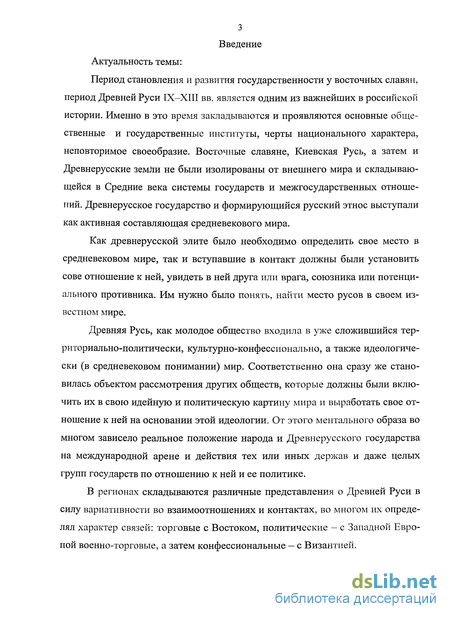 3

Введение

Актуальность темы:

Период становления и развития государственности у восточных славян, период Древней Руси IX–XIII вв. является одним из важнейших в российской истории. Именно в это время закладываются и проявляются основные общественные и государственные институты, черты национального характера, неповторимое своеобразие. Восточные славяне, Киевская Русь, а затем и Древнерусские земли не были изолированы от внешнего мира и складывающейся в Средние века системы государств и межгосударственных отношений. Древнерусское государство и формирующийся русский этнос выступали как активная составляющая средневекового мира.

Как древнерусской элите было необходимо определить свое место в средневековом мире, так и вступавшие в контакт должны были установить сове отношение к ней, увидеть в ней друга или врага, союзника или потенциального противника. Им нужно было понять, найти место русов в своем известном мире.

Древняя Русь, как молодое общество входила в уже сложившийся территориально-политически, культурно-конфессионально, а также идеологически (в средневековом понимании) мир. Соответственно она сразу же становилась объектом рассмотрения других обществ, которые должны были включить их в свою идейную и политическую картину мира и выработать свое отношение к ней на основании этой идеологии. От этого ментального образа во многом зависело реальное положение народа и Древнерусского государства на международной арене и действия тех или иных держав и даже целых групп государств по отношению к ней и ее политике.

В регионах складываются различные представления о Древней Руси в силу вариативности во взаимоотношениях и контактах, во многом их определял характер связей: торговые с Востоком, политические – с Западной Европой военно-торговые, а затем конфессиональные – с Византией.

dsLib.net
библиотека диссертаций